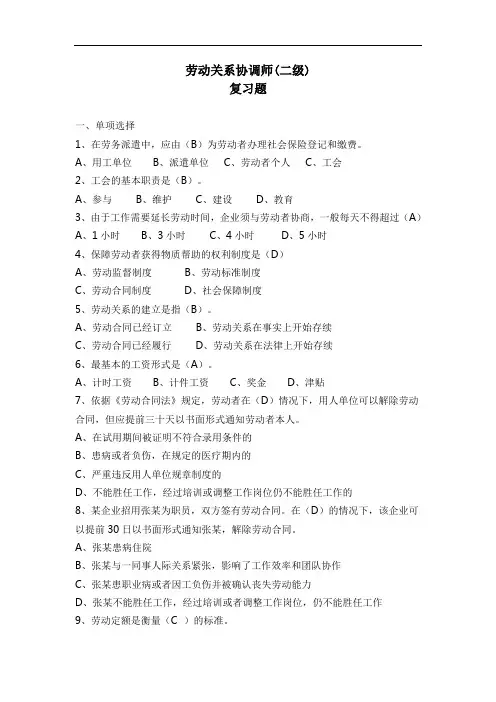 劳动关系协调师(二级)
复习题

一、单项选择
1、在劳务派遣中，应由（B）为劳动者办理社会保险登记和缴费。
A、用工单位　B、派遣单位　C、劳动者个人　C、工会
2、工会的基本职责是（B）。
A、参与　B、维护　C、建设　D、教育
3、由于工作需要延长劳动时间，企业须与劳动者协商，一般每天不得超过（A）
A、1 小时　B、3 小时　C、4 小时　D、5 小时
4、保障劳动者获得物质帮助的权利制度是（D）
A、劳动监督制度　B、劳动标准制度
C、劳动合同制度　D、社会保障制度
5、劳动关系的建立是指（B）。
A、劳动合同已经订立　B、劳动关系在事实上开始存续
C、劳动合同已经履行　D、劳动关系在法律上开始存续
6、最基本的工资形式是（A）。
A、计时工资　B、计件工资　C、奖金　D、津贴
7、依据《劳动合同法》规定，劳动者在（D）情况下，用人单位可以解除劳动合同，但应提前三十天以书面形式通知劳动者本人。
A、在试用期间被证明不符合录用条件的
B、患病或者负伤，在规定的医疗期内的
C、严重违反用人单位规章制度的
D、不能胜任工作，经过培训或调整工作岗位仍不能胜任工作的
8、某企业招用张某为职员，双方签有劳动合同。在（D）的情况下，该企业可以提前 30 日以书面形式通知张某，解除劳动合同。
A、张某患病住院
B、张某与一同事人际关系紧张，影响了工作效率和团队协作
C、张某患职业病或者因工负伤并被确认丧失劳动能力
D、张某不能胜任工作，经过培训或者调整工作岗位，仍不能胜任工作
9、劳动定额是衡量（C ）的标准。